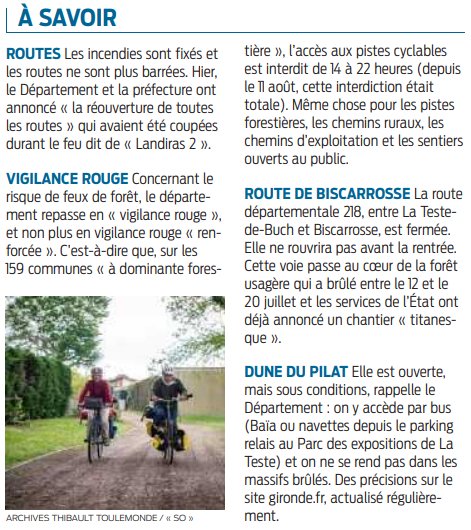 À SAVOIR

ROUTES Les incendies sont fixés et les routes ne sont plus barrées. Hier, le Département et la préfecture ont annoncé « la réouverture de toutes les routes » qui avaient été coupées durant le feu dit de « Landiras 2 ».

VIGILANCE ROUGE Concernant le risque de feux de forêt, le département repasse en « vigilance rouge », et non plus en vigilance rouge « renforcée ». C'est-à-dire que, sur les 159 communes « à dominante forestière », l'accès aux pistes cyclables est interdit de 14 à 22 heures (depuis le 11 août, cette interdiction était totale). Même chose pour les pistes forestières, les chemins ruraux, les chemins d'exploitation et les sentiers ouverts au public.

ARCHIVES THIBAULT TOULEMONDE / « SO »

ROUTE DE BISCARROSSE La route départementale 218, entre La Teste-de-Buch et Biscarrosse, est fermée. Elle ne rouvrira pas avant la rentrée. Cette voie passe au cœur de la forêt usagère qui a brûlé entre le 12 et le 20 juillet et les services de l'État ont déjà annoncé un chantier « titanesque ».

DUNE DU PILAT Elle est ouverte, mais sous conditions, rappelle le Département : on y accède par bus (Baïa ou navettes depuis le parking relais au Parc des expositions de La Teste) et on ne se rend pas dans les massifs brûlés. Des précisions sur le site gironde.fr, actualisé régulièrement.